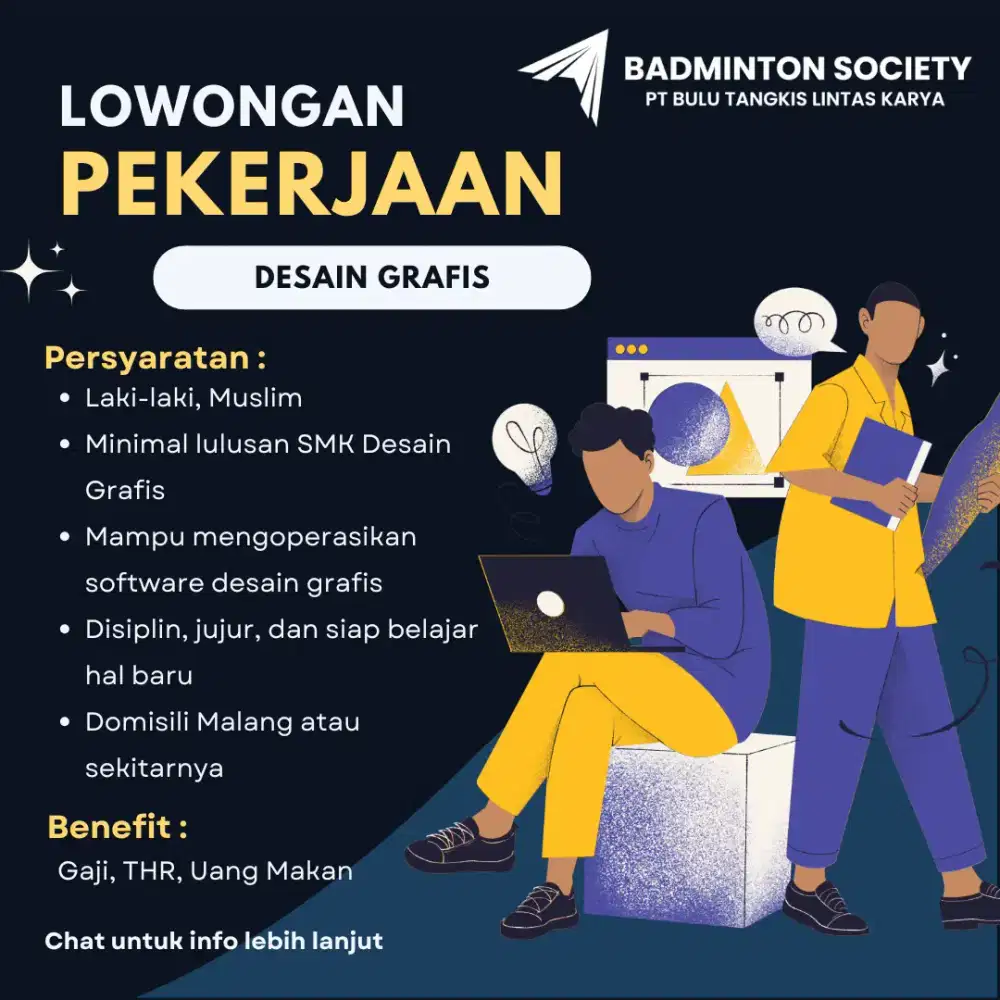 BADMINTON SOCIETY
PT BULU TANGKIS LINTAS KARYA

LOWONGAN
PEKERJAAN

DESAIN GRAFIS

Persyaratan :
• Laki-laki, Muslim
• Minimal lulusan SMK Desain Grafis
• Mampu mengoperasikan software desain grafis
• Disiplin, jujur, dan siap belajar hal baru
• Domisili Malang atau sekitarnya

Benefit :
Gaji, THR, Uang Makan

Chat untuk info lebih lanjut